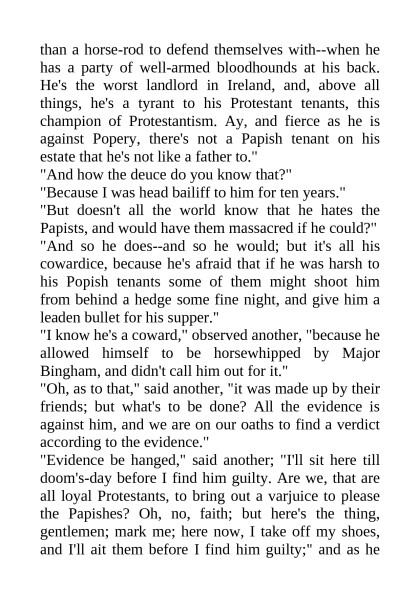 than a horse-rod to defend themselves with--when he has a party of well-armed bloodhounds at his back. He's the worst landlord in Ireland, and, above all things, he's a tyrant to his Protestant tenants, this champion of Protestantism. Ay, and fierce as he is against Popery, there's not a Papish tenant on his estate that he's not like a father to."
"And how the deuce do you know that?"
"Because I was head bailiff to him for ten years."
"But doesn't all the world know that he hates the Papists, and would have them massacred if he could?"
"And so he does--and so he would; but it's all his cowardice, because he's afraid that if he was harsh to his Popish tenants some of them might shoot him from behind a hedge some fine night, and give him a leaden bullet for his supper."
"I know he's a coward," observed another, "because he allowed himself to be horsewhipped by Major Bingham, and didn't call him out for it."
"Oh, as to that," said another, "it was made up by their friends; but what's to be done? All the evidence is against him, and we are on our oaths to find a verdict according to the evidence."
"Evidence be hanged," said another; "I'll sit here till doom's-day before I find him guilty. Are we, that are all loyal Protestants, to bring out a varjuice to please the Papishes? Oh, no, faith; but here's the thing, gentlemen; mark me; here now, I take off my shoes, and I'll ait them before I find him guilty;" and as he